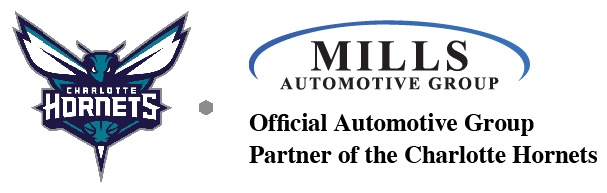 CHARLOTTE
HORNETS

MILLS
AUTOMOTIVE GROUP

Official Automotive Group
Partner of the Charlotte Hornets